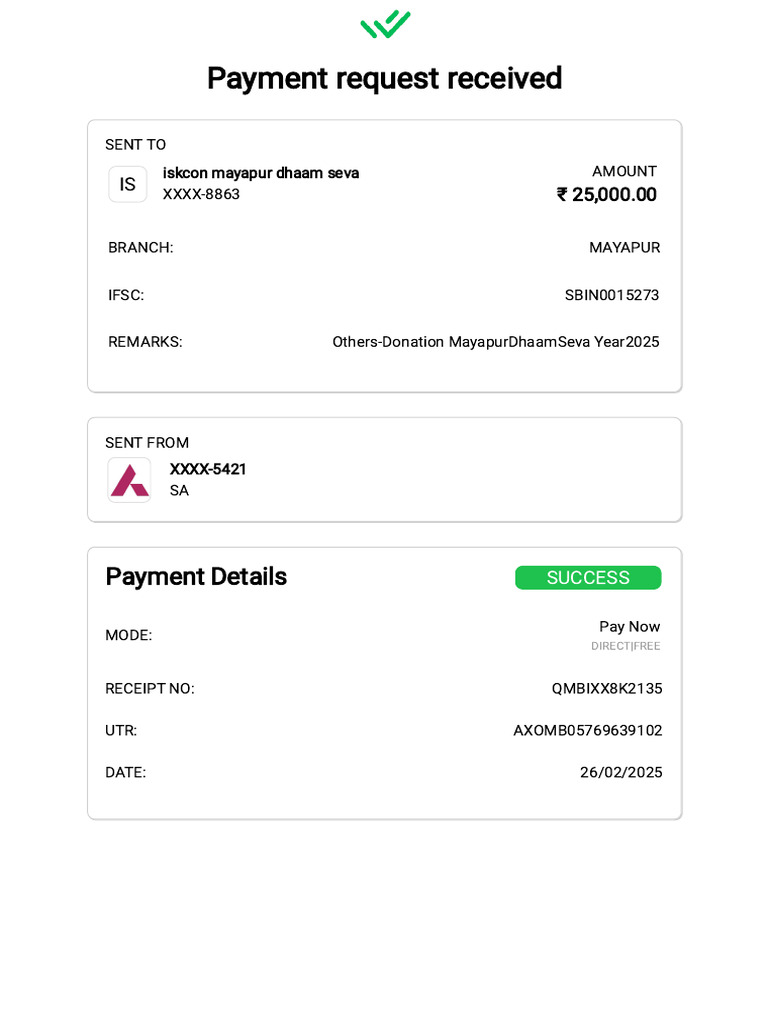 Payment request received

SENT TO

IS

iskcon mayapur dhaam seva
XXXX-8863

AMOUNT
₹ 25,000.00

BRANCH: MAYAPUR

IFSC: SBIN0015273

REMARKS: Others-Donation MayapurDhaamSeva Year2025

SENT FROM

XXXX-5421
SA

Payment Details

SUCCESS

MODE: Pay Now
DIRECT|FREE

RECEIPT NO: QMBIXX8K2135

UTR: AXOMB05769639102

DATE: 26/02/2025